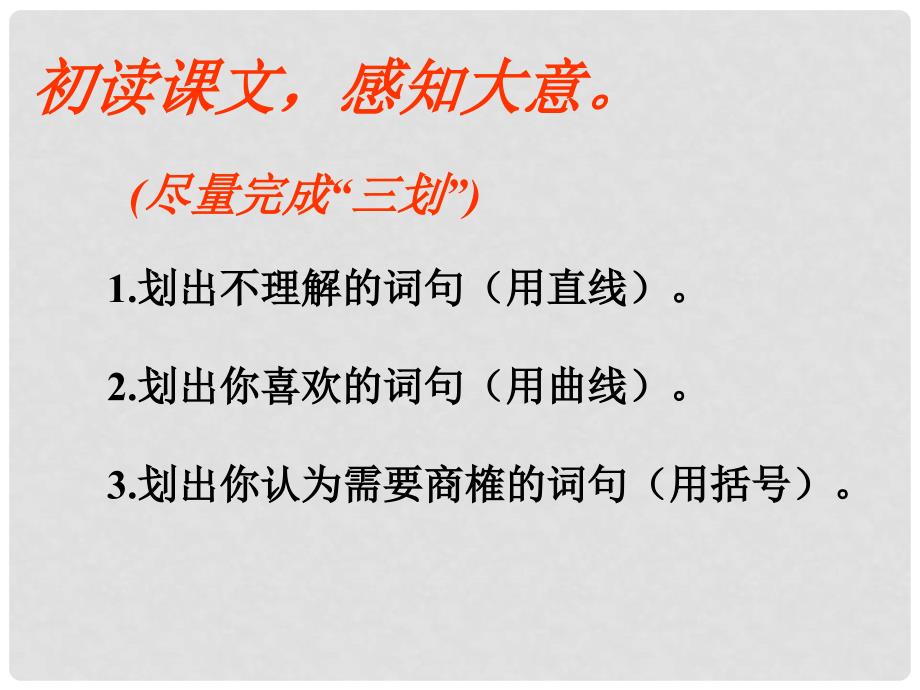 初读课文，感知大意。

(尽量完成“三划”)

1.划出不理解的词句（用直线）。

2.划出你喜欢的词句（用曲线）。

3.划出你认为需要商榷的词句（用括号）。